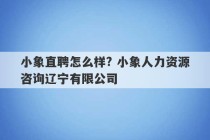 小象直聘怎么样？小象人力资源咨询辽宁有限公司